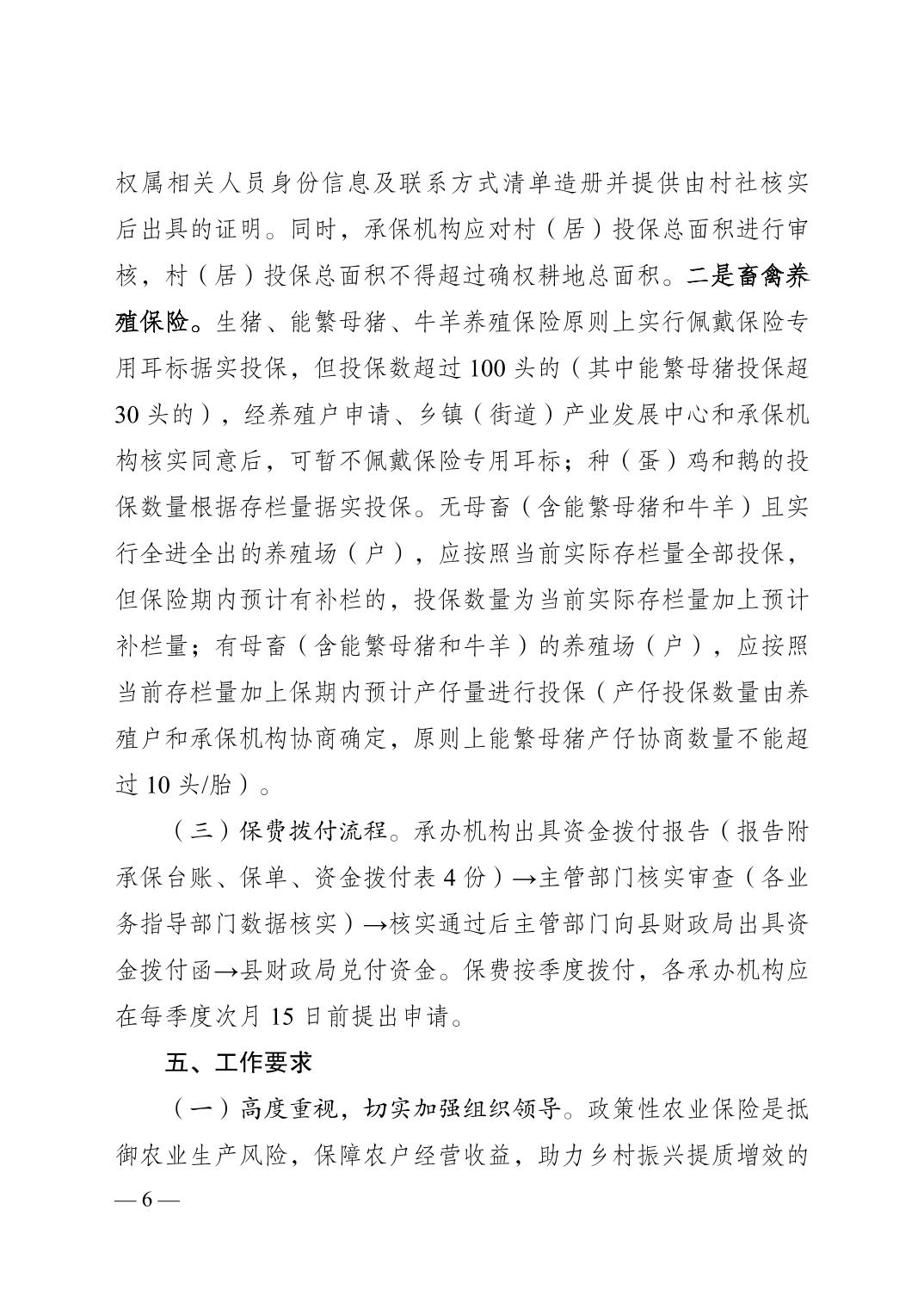 权属相关人员身份信息及联系方式清单造册并提供由村社核实后出具的证明。同时，承保机构应对村（居）投保总面积进行审核，村（居）投保总面积不得超过确权耕地总面积。二是畜禽养殖保险。生猪、能繁母猪、牛羊养殖保险原则上实行佩戴保险专用耳标据实投保，但投保数超过 100 头的（其中能繁母猪投保超 30 头的），经养殖户申请、乡镇（街道）产业发展中心和承保机构核实同意后，可暂不佩戴保险专用耳标；种（蛋）鸡和鹅的投保数量根据存栏量据实投保。无母畜（含能繁母猪和牛羊）且实行全进全出的养殖场（户），应按照当前实际存栏量全部投保，但保险期内预计有补栏的，投保数量为当前实际存栏量加上预计补栏量；有母畜（含能繁母猪和牛羊）的养殖场（户），应按照当前存栏量加上保期内预计产仔量进行投保（产仔投保数量由养殖户和承保机构协商确定，原则上能繁母猪产仔协商数量不能超过 10 头/胎）。

（三）保费拨付流程。承办机构出具资金拨付报告（报告附承保台账、保单、资金拨付表 4 份）→主管部门核实审查（各业务指导部门数据核实）→核实通过后主管部门向县财政局出具资金拨付函→县财政局兑付资金。保费按季度拨付，各承办机构应在每季度次月 15 日前提出申请。

五、工作要求

（一）高度重视，切实加强组织领导。政策性农业保险是抵御农业生产风险，保障农户经营收益，助力乡村振兴提质增效的

— 6 —